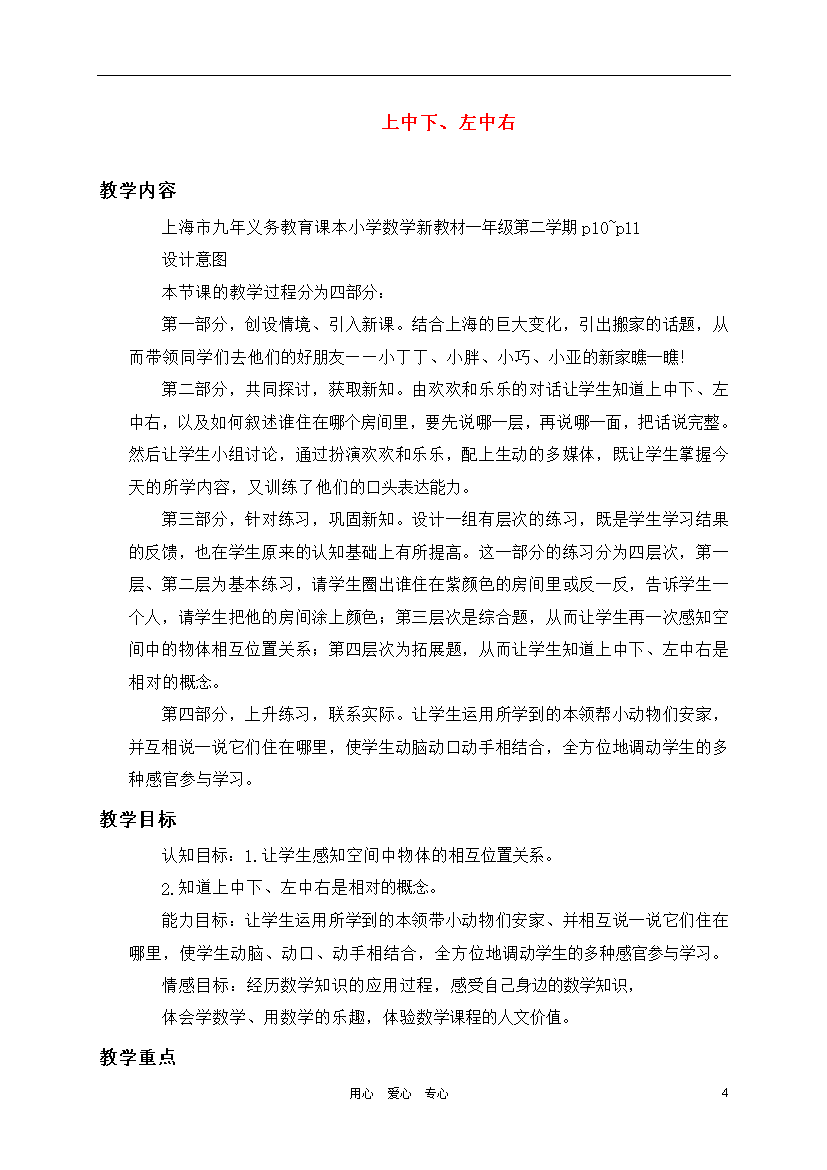 上中下、左中右

教学内容

上海市九年义务教育课本小学数学新教材一年级第二学期 p10~p11

设计意图

本节课的教学过程分为四部分：

第一部分，创设情境、引入新课。结合上海的巨大变化，引出搬家的话题，从而带领同学们去他们的好朋友——小丁丁、小胖、小巧、小亚的新家瞧一瞧!

第二部分，共同探讨，获取新知。由欢欢和乐乐的对话让学生知道上中下、左中右，以及如何叙述谁住在哪个房间里，要先说哪一层，再说哪一面，把话说完整。然后让学生小组讨论，通过扮演欢欢和乐乐，配上生动的多媒体，既让学生掌握今天的所学内容，又训练了他们的口头表达能力。

第三部分，针对练习，巩固新知。设计一组有层次的练习，既是学生学习结果的反馈，也在学生原来的认知基础上有所提高。这一部分的练习分为四层次，第一层、第二层为基本练习，请学生圈出谁住在紫颜色的房间里或反一反，告诉学生一个人，请学生把他的房间涂上颜色；第三层次是综合题，从而让学生再一次感知空间中的物体相互位置关系；第四层次为拓展题，从而让学生知道上中下、左中右是相对的概念。

第四部分，上升练习，联系实际。让学生运用所学到的本领帮小动物们安家，并互相说一说它们住在哪里，使学生动脑动口动手相结合，全方位地调动学生的多种感官参与学习。

教学目标

认知目标：1.让学生感知空间中物体的相互位置关系。

2.知道上中下、左中右是相对的概念。

能力目标：让学生运用所学到的本领带小动物们安家、并相互说一说它们住在哪里，使学生动脑、动口、动手相结合，全方位地调动学生的多种感官参与学习。

情感目标：经历数学知识的应用过程，感受自己身边的数学知识，

体会学数学、用数学的乐趣，体验数学课程的人文价值。

教学重点

用心 爱心 专心 4